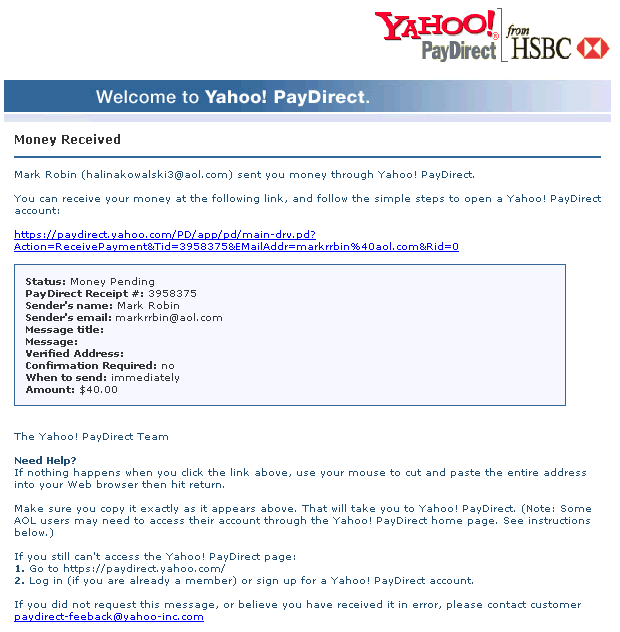 YAHOO! PayDirect from HSBC

Welcome to Yahoo! PayDirect.

Money Received

Mark Robin (halinakowalski3@aol.com) sent you money through Yahoo! PayDirect.

You can receive your money at the following link, and follow the simple steps to open a Yahoo! PayDirect account:

https://paydirect.yahoo.com/PD/app/pd/main-drv.pd?Action=ReceivePayment&Tid=3958375&EMailAddr=markrrbin%40aol.com&Rid=0

Status: Money Pending
PayDirect Receipt #: 3958375
Sender's name: Mark Robin
Sender's email: markrrbin@aol.com
Message title:
Message:
Verified Address:
Confirmation Required: no
When to send: immediately
Amount: $40.00

The Yahoo! PayDirect Team

Need Help?
If nothing happens when you click the link above, use your mouse to cut and paste the entire address into your Web browser then hit return.

Make sure you copy it exactly as it appears above. That will take you to Yahoo! PayDirect. (Note: Some AOL users may need to access their account through the Yahoo! PayDirect home page. See instructions below.)

If you still can't access the Yahoo! PayDirect page:
1. Go to https://paydirect.yahoo.com/
2. Log in (if you are already a member) or sign up for a Yahoo! PayDirect account.

If you did not request this message, or believe you have received it in error, please contact customer paydirect-feeback@yahoo-inc.com